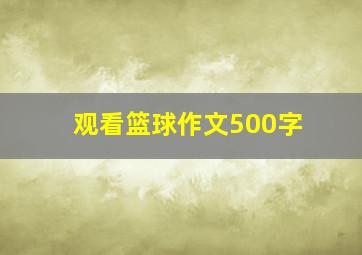 观看篮球作文500字